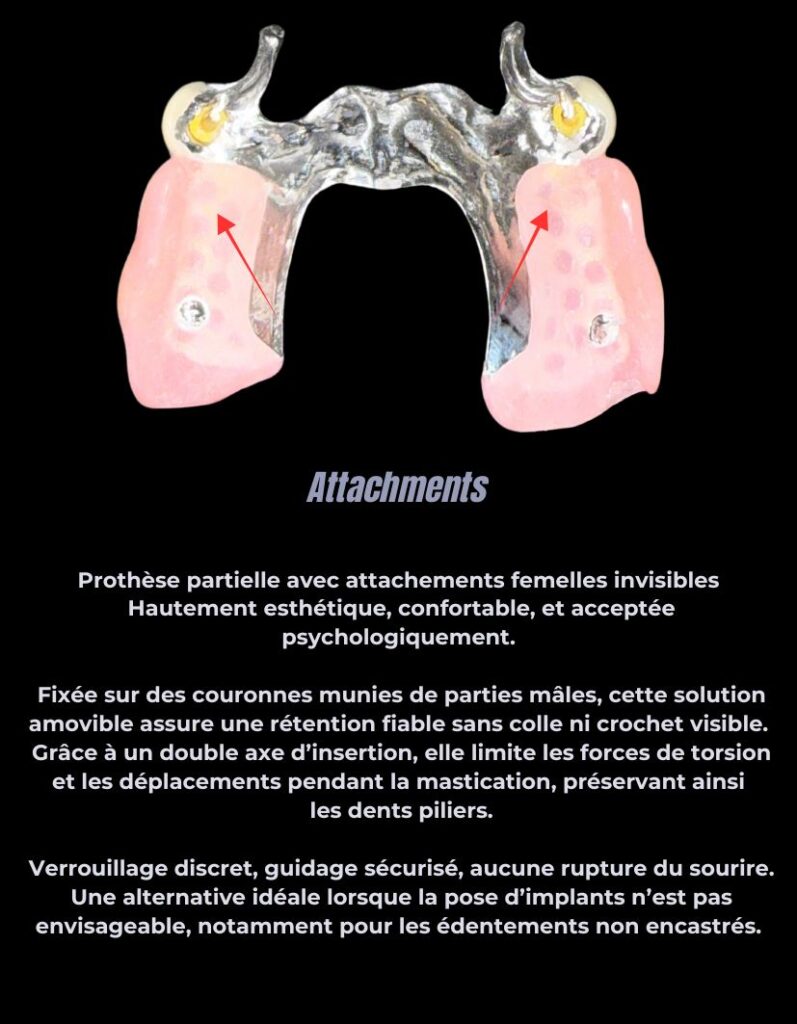 Attachments

Prothèse partielle avec attachements femelles invisibles Hautement esthétique, confortable, et acceptée psychologiquement.

Fixée sur des couronnes munies de parties mâles, cette solution amovible assure une rétention fiable sans colle ni crochet visible. Grâce à un double axe d'insertion, elle limite les forces de torsion et les déplacements pendant la mastication, préservant ainsi les dents piliers.

Verrouillage discret, guidage sécurisé, aucune rupture du sourire. Une alternative idéale lorsque la pose d'implants n'est pas envisageable, notamment pour les édentements non encastrés.